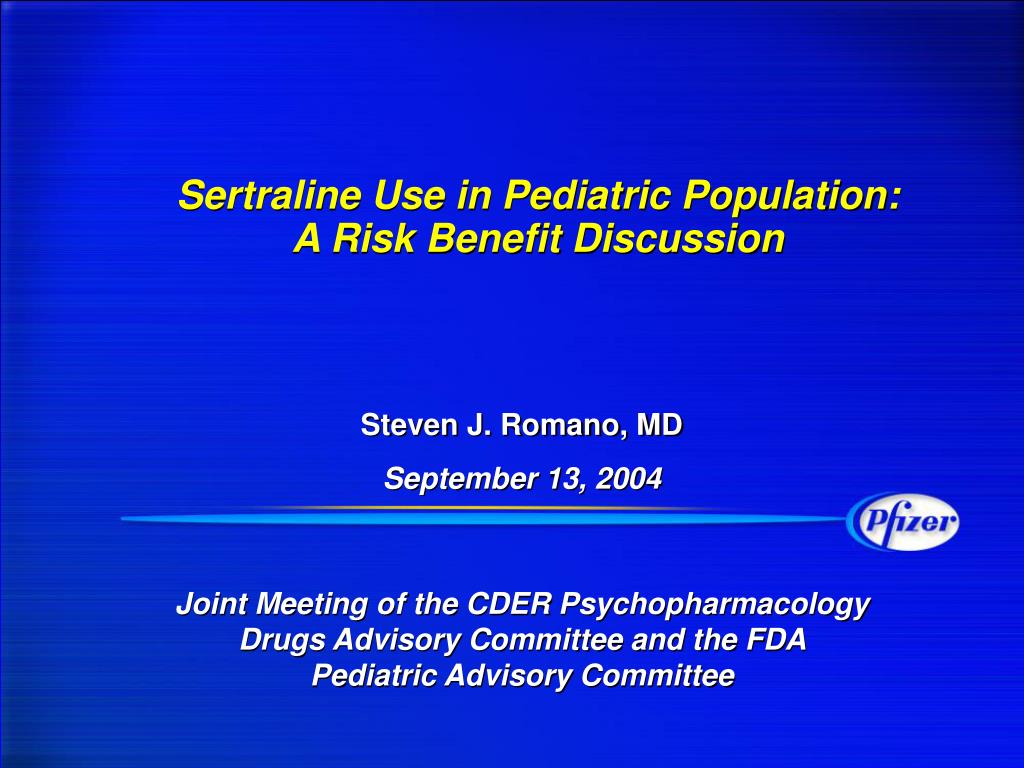 Sertraline Use in Pediatric Population:
A Risk Benefit Discussion

Steven J. Romano, MD

September 13, 2004

Pfizer

Joint Meeting of the CDER Psychopharmacology
Drugs Advisory Committee and the FDA
Pediatric Advisory Committee